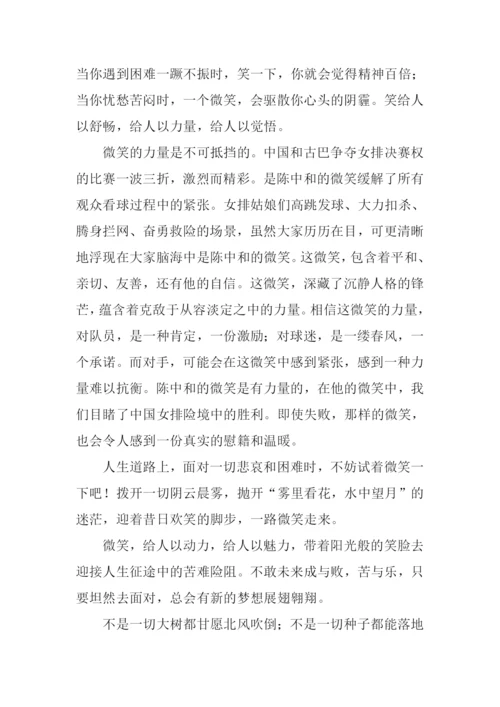 当你遇到困难一蹶不振时，笑一下，你就会觉得精神百倍；当你忧愁苦闷时，一个微笑，会驱散你心头的阴霾。笑给人以舒畅，给人以力量，给人以觉悟。

微笑的力量是不可抵挡的。中国和古巴争夺女排决赛权的比赛一波三折，激烈而精彩。是陈中和的微笑缓解了所有观众看球过程中的紧张。女排姑娘们高跳发球、大力扣杀、腾身拦网、奋勇救险的场景，虽然大家历历在目，可更清晰地浮现在大家脑海中是陈中和的微笑。这微笑，包含着平和、亲切、友善，还有他的自信。这微笑，深藏了沉静人格的锋芒，蕴含着克敌于从容淡定之中的力量。相信这微笑的力量，对队员，是一种肯定，一份激励；对球迷，是一缕春风，一个承诺。而对手，可能会在这微笑中感到紧张，感到一种力量难以抗衡。陈中和的微笑是有力量的，在他的微笑中，我们目睹了中国女排险境中的胜利。即使失败，那样的微笑，也会令人感到一份真实的慰籍和温暖。

人生道路上，面对一切悲哀和困难时，不妨试着微笑一下吧！拨开一切阴云晨雾，抛开“雾里看花，水中望月”的迷茫，迎着昔日欢笑的脚步，一路微笑走来。

微笑，给人以动力，给人以魅力，带着阳光般的笑脸去迎接人生征途中的苦难险阻。不敢未来成与败，苦与乐，只要坦然去面对，总会有新的梦想展翅翱翔。

不是一切大树都甘愿北风吹倒；不是一切种子都能落地